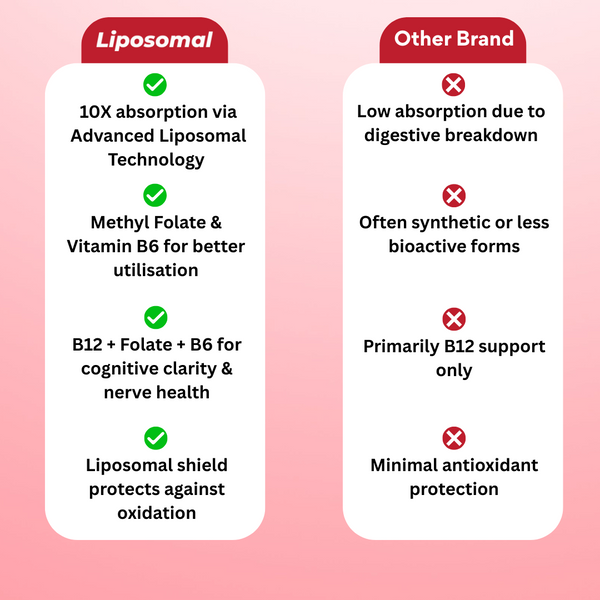 Liposomal

10X absorption via Advanced Liposomal Technology

Methyl Folate & Vitamin B6 for better utilisation

B12 + Folate + B6 for cognitive clarity & nerve health

Liposomal shield protects against oxidation

Other Brand

Low absorption due to digestive breakdown

Often synthetic or less bioactive forms

Primarily B12 support only

Minimal antioxidant protection